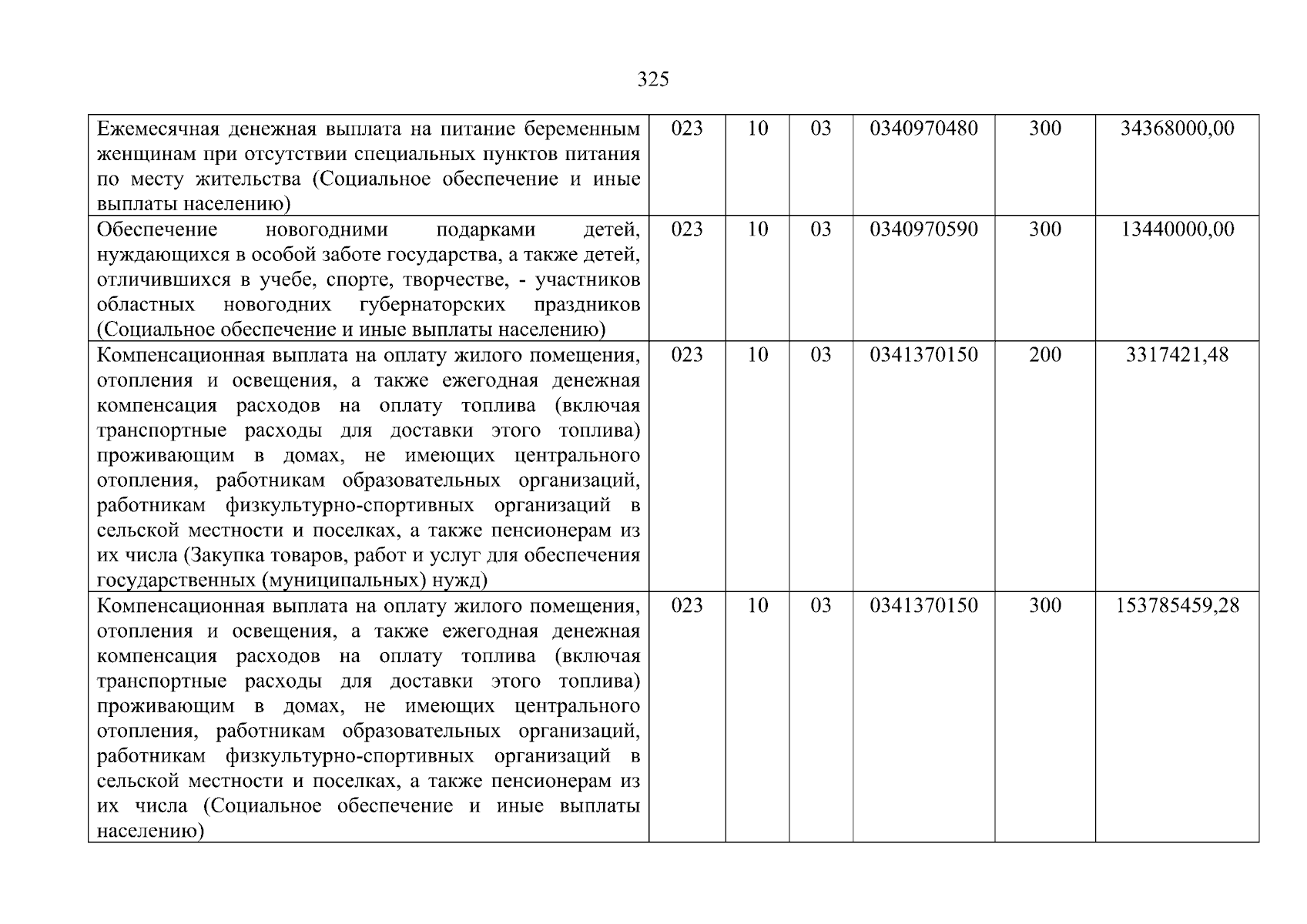 325

| Ежемесячная денежная выплата на питание беременным женщинам при отсутствии специальных пунктов питания по месту жительства (Социальное обеспечение и иные выплаты населению) | 023 | 10 | 03 | 0340970480 | 300 | 34368000,00 |
|---|---|---|---|---|---|---|
| Обеспечение новогодними подарками детей, нуждающихся в особой заботе государства, а также детей, отличившихся в учебе, спорте, творчестве, - участников областных новогодних губернаторских праздников (Социальное обеспечение и иные выплаты населению) | 023 | 10 | 03 | 0340970590 | 300 | 13440000,00 |
| Компенсационная выплата на оплату жилого помещения, отопления и освещения, а также ежегодная денежная компенсация расходов на оплату топлива (включая транспортные расходы для доставки этого топлива) проживающим в домах, не имеющих центрального отопления, работникам образовательных организаций, работникам физкультурно-спортивных организаций в сельской местности и поселках, а также пенсионерам из их числа (Закупка товаров, работ и услуг для обеспечения государственных (муниципальных) нужд) | 023 | 10 | 03 | 0341370150 | 200 | 3317421,48 |
| Компенсационная выплата на оплату жилого помещения, отопления и освещения, а также ежегодная денежная компенсация расходов на оплату топлива (включая транспортные расходы для доставки этого топлива) проживающим в домах, не имеющих центрального отопления, работникам образовательных организаций, работникам физкультурно-спортивных организаций в сельской местности и поселках, а также пенсионерам из их числа (Социальное обеспечение и иные выплаты населению) | 023 | 10 | 03 | 0341370150 | 300 | 153785459,28 |